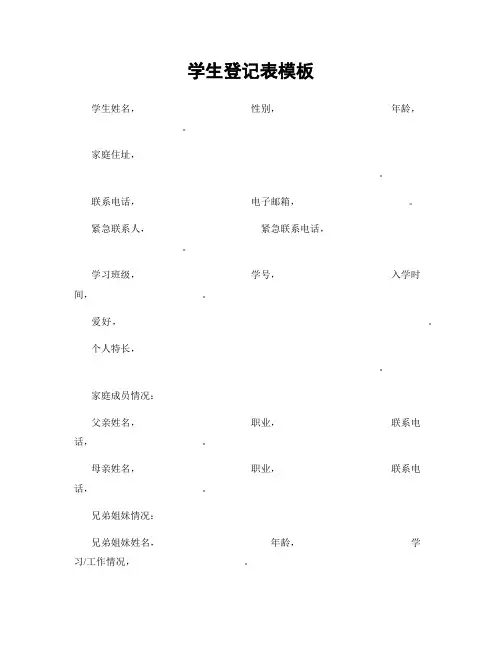 学生登记表模板

学生姓名，　　　　性别，　　　　年龄，　　　　。

家庭住址，　　　　。

联系电话，　　　　电子邮箱，　　　　。

紧急联系人，　　　　紧急联系电话，　　　　。

学习班级，　　　　学号，　　　　入学时间，　　　　。

爱好，　　　　。

个人特长，　　　　。

家庭成员情况：

父亲姓名，　　　　职业，　　　　联系电话，　　　　。

母亲姓名，　　　　职业，　　　　联系电话，　　　　。

兄弟姐妹情况：

兄弟姐妹姓名，　　　　年龄，　　　　学习/工作情况，　　　　。